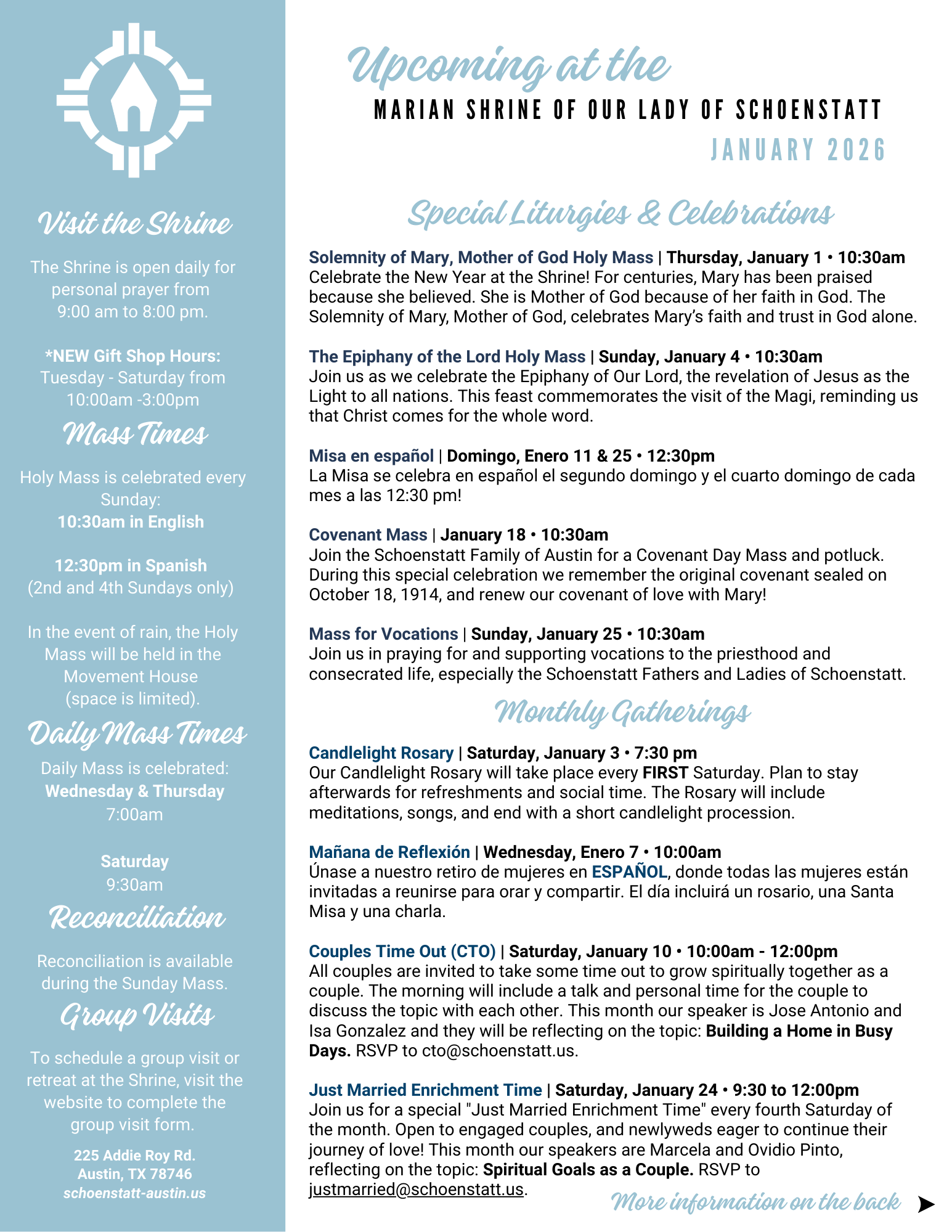 Visit the Shrine

The Shrine is open daily for personal prayer from 9:00 am to 8:00 pm.

*NEW Gift Shop Hours: Tuesday - Saturday from 10:00am -3:00pm

Mass Times

Holy Mass is celebrated every Sunday:
10:30am in English

12:30pm in Spanish
(2nd and 4th Sundays only)

In the event of rain, the Holy Mass will be held in the Movement House (space is limited).

Daily Mass Times

Daily Mass is celebrated:
Wednesday & Thursday
7:00am

Saturday
9:30am

Reconciliation

Reconciliation is available during the Sunday Mass.

Group Visits

To schedule a group visit or retreat at the Shrine, visit the website to complete the group visit form.

225 Addie Roy Rd.
Austin, TX 78746
schoenstatt-austin.us

Upcoming at the
MARIAN SHRINE OF OUR LADY OF SCHOENSTATT
JANUARY 2026

Special Liturgies & Celebrations

Solemnity of Mary, Mother of God Holy Mass | Thursday, January 1 • 10:30am
Celebrate the New Year at the Shrine! For centuries, Mary has been praised because she believed. She is Mother of God because of her faith in God. The Solemnity of Mary, Mother of God, celebrates Mary's faith and trust in God alone.

The Epiphany of the Lord Holy Mass | Sunday, January 4 • 10:30am
Join us as we celebrate the Epiphany of Our Lord, the revelation of Jesus as the Light to all nations. This feast commemorates the visit of the Magi, reminding us that Christ comes for the whole word.

Misa en español | Domingo, Enero 11 & 25 • 12:30pm
La Misa se celebra en español el segundo domingo y el cuarto domingo de cada mes a las 12:30 pm!

Covenant Mass | January 18 • 10:30am
Join the Schoenstatt Family of Austin for a Covenant Day Mass and potluck. During this special celebration we remember the original covenant sealed on October 18, 1914, and renew our covenant of love with Mary!

Mass for Vocations | Sunday, January 25 • 10:30am
Join us in praying for and supporting vocations to the priesthood and consecrated life, especially the Schoenstatt Fathers and Ladies of Schoenstatt.

Monthly Gatherings

Candlelight Rosary | Saturday, January 3 • 7:30 pm
Our Candlelight Rosary will take place every FIRST Saturday. Plan to stay afterwards for refreshments and social time. The Rosary will include meditations, songs, and end with a short candlelight procession.

Mañana de Reflexión | Wednesday, Enero 7 • 10:00am
Únase a nuestro retiro de mujeres en ESPAÑOL, donde todas las mujeres están invitadas a reunirse para orar y compartir. El día incluirá un rosario, una Santa Misa y una charla.

Couples Time Out (CTO) | Saturday, January 10 • 10:00am - 12:00pm
All couples are invited to take some time out to grow spiritually together as a couple. The morning will include a talk and personal time for the couple to discuss the topic with each other. This month our speaker is Jose Antonio and Isa Gonzalez and they will be reflecting on the topic: Building a Home in Busy Days. RSVP to cto@schoenstatt.us.

Just Married Enrichment Time | Saturday, January 24 • 9:30 to 12:00pm
Join us for a special "Just Married Enrichment Time" every fourth Saturday of the month. Open to engaged couples, and newlyweds eager to continue their journey of love! This month our speakers are Marcela and Ovidio Pinto, reflecting on the topic: Spiritual Goals as a Couple. RSVP to justmarried@schoenstatt.us.

More information on the back